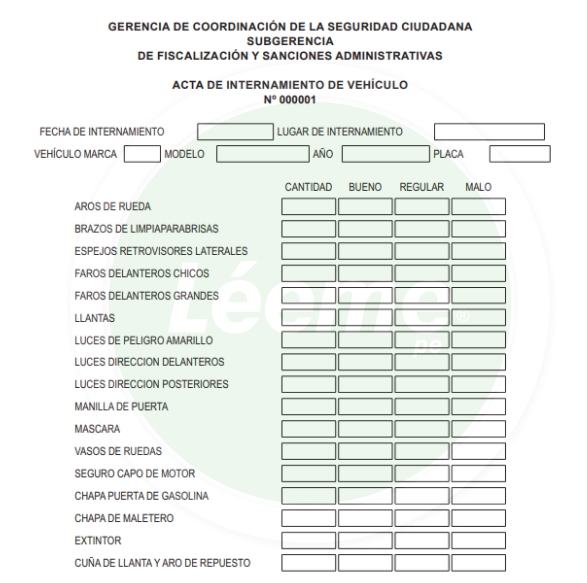 GERENCIA DE COORDINACIÓN DE LA SEGURIDAD CIUDADANA
SUBGERENCIA
DE FISCALIZACIÓN Y SANCIONES ADMINISTRATIVAS

ACTA DE INTERNAMIENTO DE VEHÍCULO
Nº 000001

FECHA DE INTERNAMIENTO LUGAR DE INTERNAMIENTO
VEHÍCULO MARCA MODELO AÑO PLACA

| | CANTIDAD | BUENO | REGULAR | MALO |
|---|---|---|---|---|
| AROS DE RUEDA | | | | |
| BRAZOS DE LIMPIAPARABRISAS | | | | |
| ESPEJOS RETROVISORES LATERALES | | | | |
| FAROS DELANTEROS CHICOS | | | | |
| FAROS DELANTEROS GRANDES | | | | |
| LLANTAS | | | | |
| LUCES DE PELIGRO AMARILLO | | | | |
| LUCES DIRECCION DELANTEROS | | | | |
| LUCES DIRECCION POSTERIORES | | | | |
| MANILLA DE PUERTA | | | | |
| MASCARA | | | | |
| VASOS DE RUEDAS | | | | |
| SEGURO CAPO DE MOTOR | | | | |
| CHAPA PUERTA DE GASOLINA | | | | |
| CHAPA DE MALETERO | | | | |
| EXTINTOR | | | | |
| CUÑA DE LLANTA Y ARO DE REPUESTO | | | | |

Léeme® pe